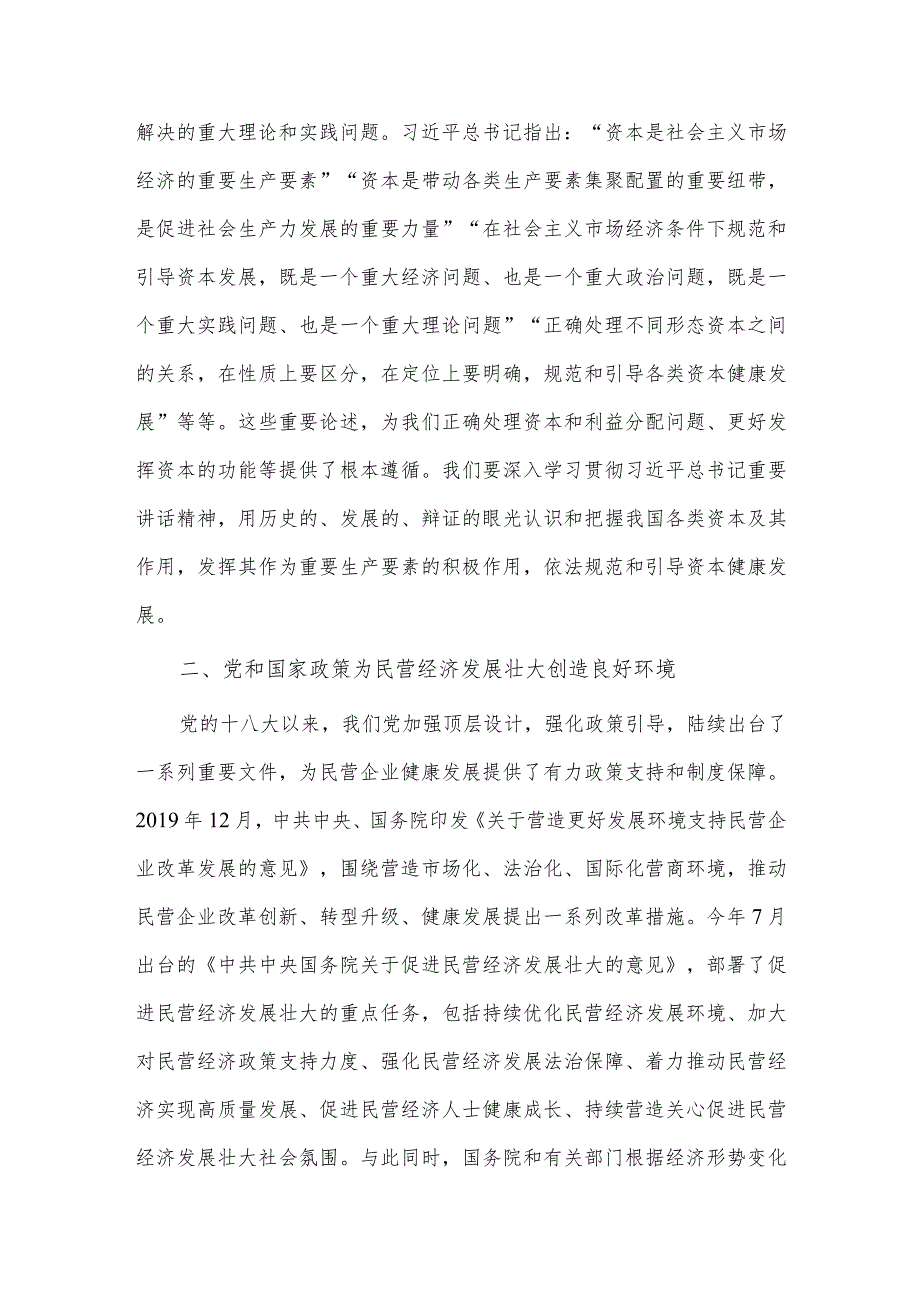 解决的重大理论和实践问题。习近平总书记指出：“资本是社会主义市场经济的重要生产要素”“资本是带动各类生产要素集聚配置的重要纽带，是促进社会生产力发展的重要力量”“在社会主义市场经济条件下规范和引导资本发展，既是一个重大经济问题、也是一个重大政治问题，既是一个重大实践问题、也是一个重大理论问题”“正确处理不同形态资本之间的关系，在性质上要区分，在定位上要明确，规范和引导各类资本健康发展”等等。这些重要论述，为我们正确处理资本和利益分配问题、更好发挥资本的功能等提供了根本遵循。我们要深入学习贯彻习近平总书记重要讲话精神，用历史的、发展的、辩证的眼光认识和把握我国各类资本及其作用，发挥其作为重要生产要素的积极作用，依法规范和引导资本健康发展。

二、党和国家政策为民营经济发展壮大创造良好环境

党的十八大以来，我们党加强顶层设计，强化政策引导，陆续出台了一系列重要文件，为民营企业健康发展提供了有力政策支持和制度保障。2019年12月，中共中央、国务院印发《关于营造更好发展环境支持民营企业改革发展的意见》，围绕营造市场化、法治化、国际化营商环境，推动民营企业改革创新、转型升级、健康发展提出一系列改革措施。今年7月出台的《中共中央国务院关于促进民营经济发展壮大的意见》，部署了促进民营经济发展壮大的重点任务，包括持续优化民营经济发展环境、加大对民营经济政策支持力度、强化民营经济发展法治保障、着力推动民营经济实现高质量发展、促进民营经济人士健康成长、持续营造关心促进民营经济发展壮大社会氛围。与此同时，国务院和有关部门根据经济形势变化